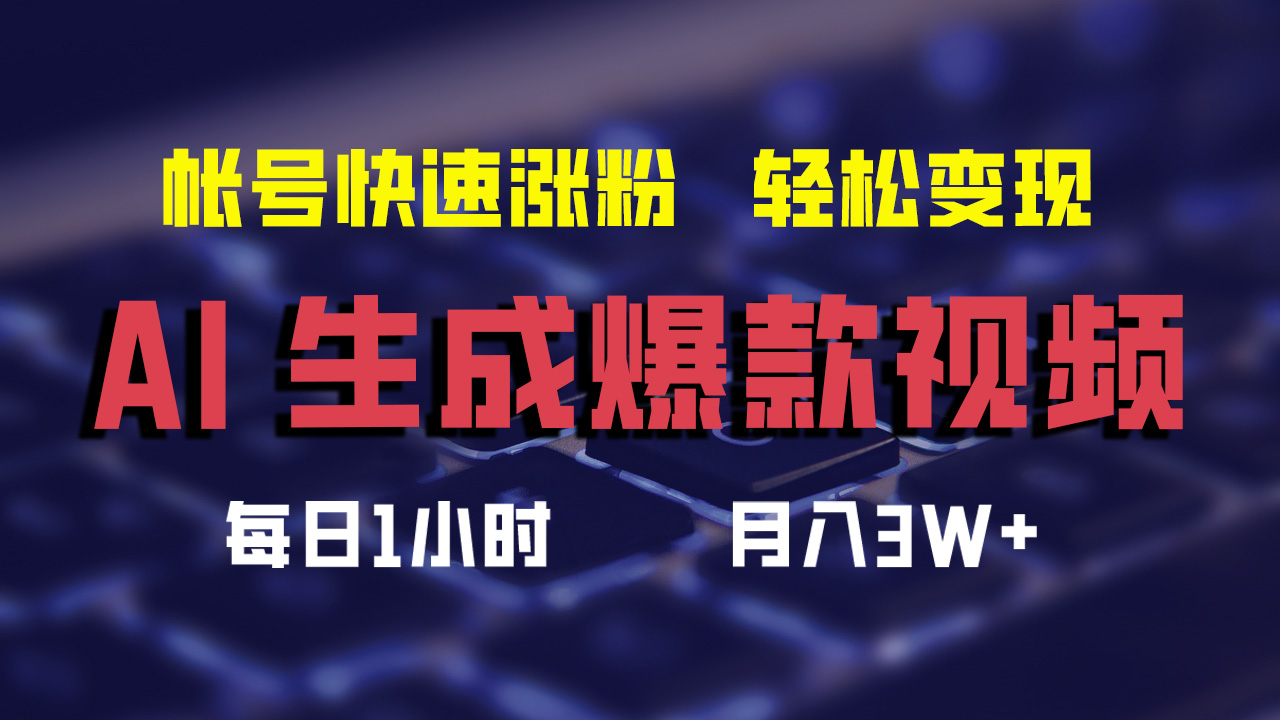 帐号快速涨粉　轻松变现

AI 生成爆款视频

每日1小时　　月入3W+